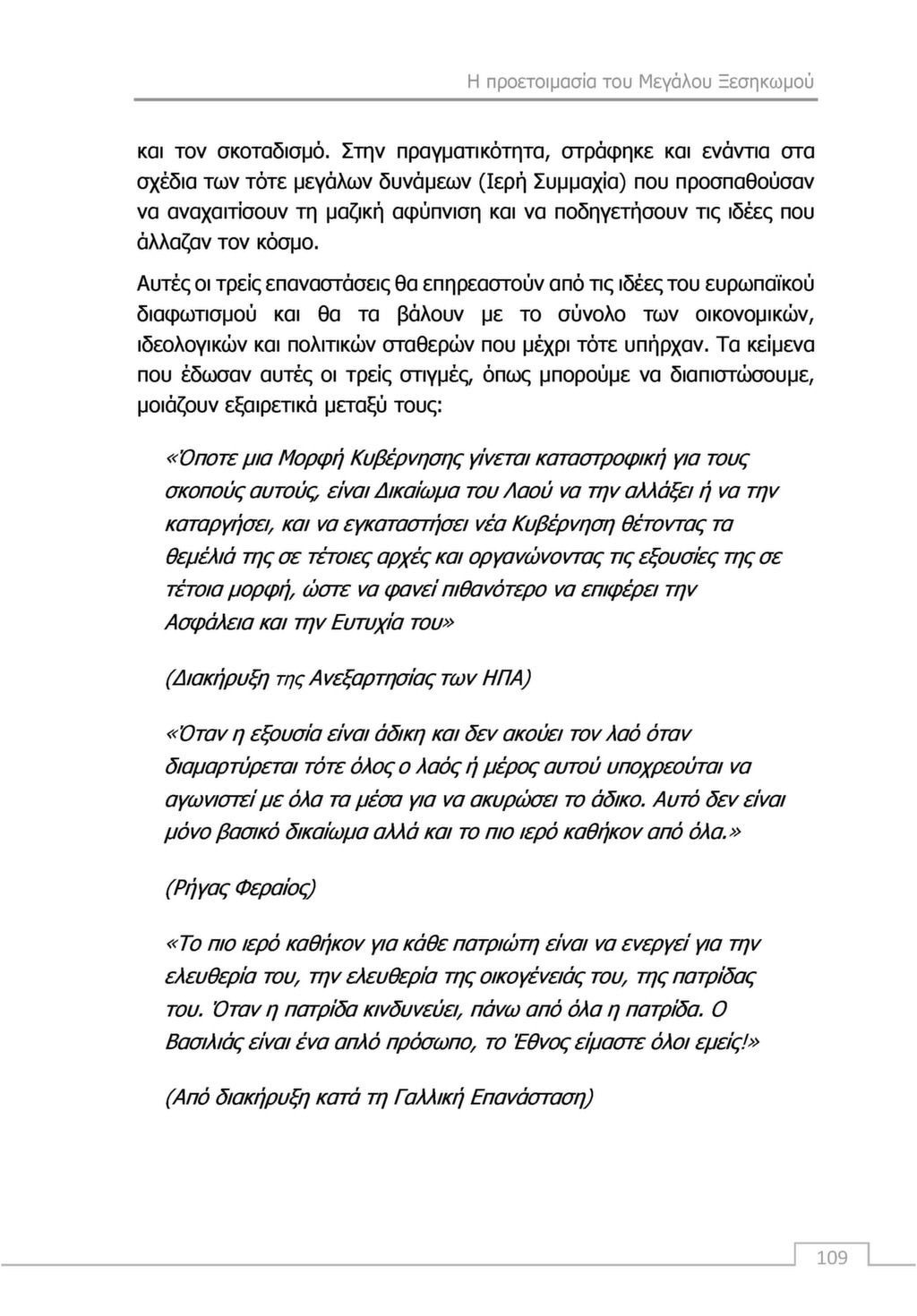 Η προετοιμασία του Μεγάλου Ξεσηκωμού

και τον σκοταδισμό. Στην πραγματικότητα, στράφηκε και ενάντια στα σχέδια των τότε μεγάλων δυνάμεων (Ιερή Συμμαχία) που προσπαθούσαν να αναχαιτίσουν τη μαζική αφύπνιση και να ποδηγετήσουν τις ιδέες που άλλαζαν τον κόσμο.

Αυτές οι τρείς επαναστάσεις θα επηρεαστούν από τις ιδέες του ευρωπαϊκού διαφωτισμού και θα τα βάλουν με το σύνολο των οικονομικών, ιδεολογικών και πολιτικών σταθερών που μέχρι τότε υπήρχαν. Τα κείμενα που έδωσαν αυτές οι τρείς στιγμές, όπως μπορούμε να διαπιστώσουμε, μοιάζουν εξαιρετικά μεταξύ τους:

«Όποτε μια Μορφή Κυβέρνησης γίνεται καταστροφική για τους σκοπούς αυτούς, είναι Δικαίωμα του Λαού να την αλλάξει ή να την καταργήσει, και να εγκαταστήσει νέα Κυβέρνηση θέτοντας τα θεμέλιά της σε τέτοιες αρχές και οργανώνοντας τις εξουσίες της σε τέτοια μορφή, ώστε να φανεί πιθανότερο να επιφέρει την Ασφάλεια και την Ευτυχία του»

(Διακήρυξη της Ανεξαρτησίας των ΗΠΑ)

«Όταν η εξουσία είναι άδικη και δεν ακούει τον λαό όταν διαμαρτύρεται τότε όλος ο λαός ή μέρος αυτού υποχρεούται να αγωνιστεί με όλα τα μέσα για να ακυρώσει το άδικο. Αυτό δεν είναι μόνο βασικό δικαίωμα αλλά και το πιο ιερό καθήκον από όλα.»

(Ρήγας Φεραίος)

«Το πιο ιερό καθήκον για κάθε πατριώτη είναι να ενεργεί για την ελευθερία του, την ελευθερία της οικογένειάς του, της πατρίδας του. Όταν η πατρίδα κινδυνεύει, πάνω από όλα η πατρίδα. Ο Βασιλιάς είναι ένα απλό πρόσωπο, το Έθνος είμαστε όλοι εμείς!»

(Από διακήρυξη κατά τη Γαλλική Επανάσταση)

109